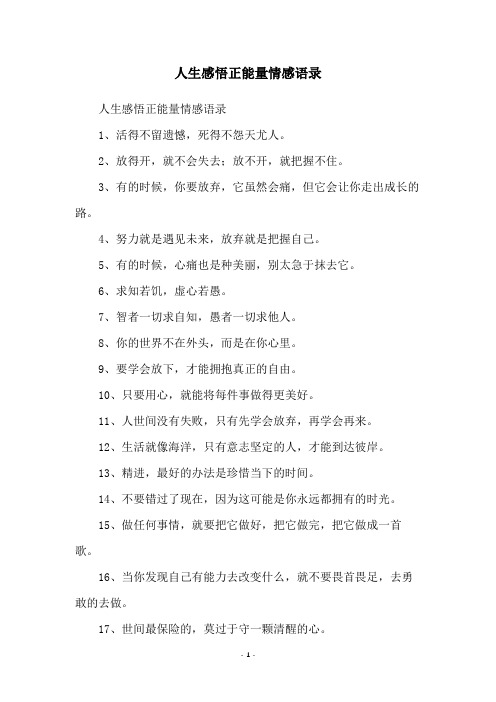 人生感悟正能量情感语录

人生感悟正能量情感语录

1、活得不留遗憾，死得不怨天尤人。

2、放得开，就不会失去；放不开，就把握不住。

3、有的时候，你要放弃，它虽然会痛，但它会让你走出成长的路。

4、努力就是遇见未来，放弃就是把握自己。

5、有的时候，心痛也是种美丽，别太急于抹去它。

6、求知若饥，虚心若愚。

7、智者一切求自知，愚者一切求他人。

8、你的世界不在外头，而是在你心里。

9、要学会放下，才能拥抱真正的自由。

10、只要用心，就能将每件事做得更美好。

11、人世间没有失败，只有先学会放弃，再学会再来。

12、生活就像海洋，只有意志坚定的人，才能到达彼岸。

13、精进，最好的办法是珍惜当下的时间。

14、不要错过了现在，因为这可能是你永远都拥有的时光。

15、做任何事情，就要把它做好，把它做完，把它做成一首歌。

16、当你发现自己有能力去改变什么，就不要畏首畏足，去勇敢的去做。

17、世间最保险的，莫过于守一颗清醒的心。

- 1 -